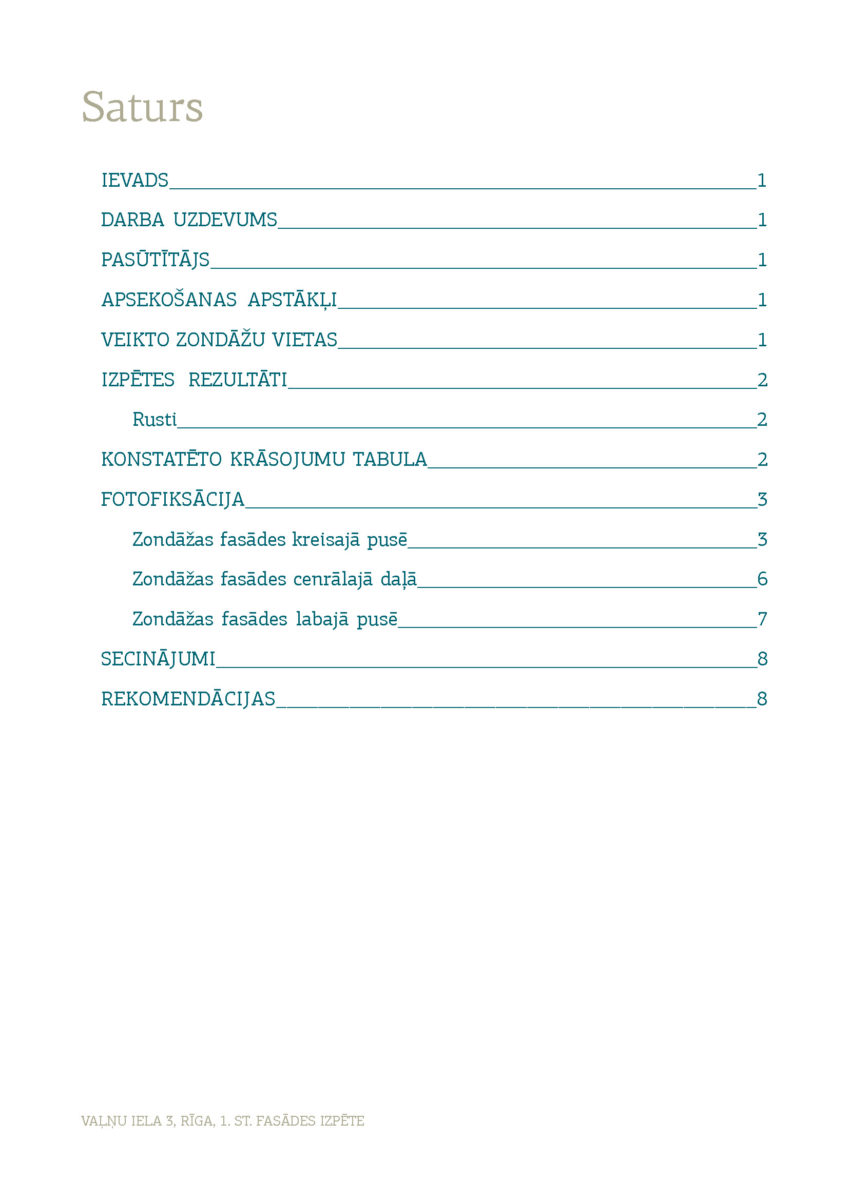 Saturs

IEVADS 1

DARBA UZDEVUMS 1

PASŪTĪTĀJS 1

APSEKOŠANAS APSTĀKĻI 1

VEIKTO ZONDĀŽU VIETAS 1

IZPĒTES REZULTĀTI 2

Rusti 2

KONSTATĒTO KRĀSOJUMU TABULA 2

FOTOFIKSĀCIJA 3

Zondāžas fasādes kreisajā pusē 3

Zondāžas fasādes cenrālajā daļā 6

Zondāžas fasādes labajā pusē 7

SECINĀJUMI 8

REKOMENDĀCIJAS 8

VAĻŅU IELA 3, RĪGA, 1. ST. FASĀDES IZPĒTE